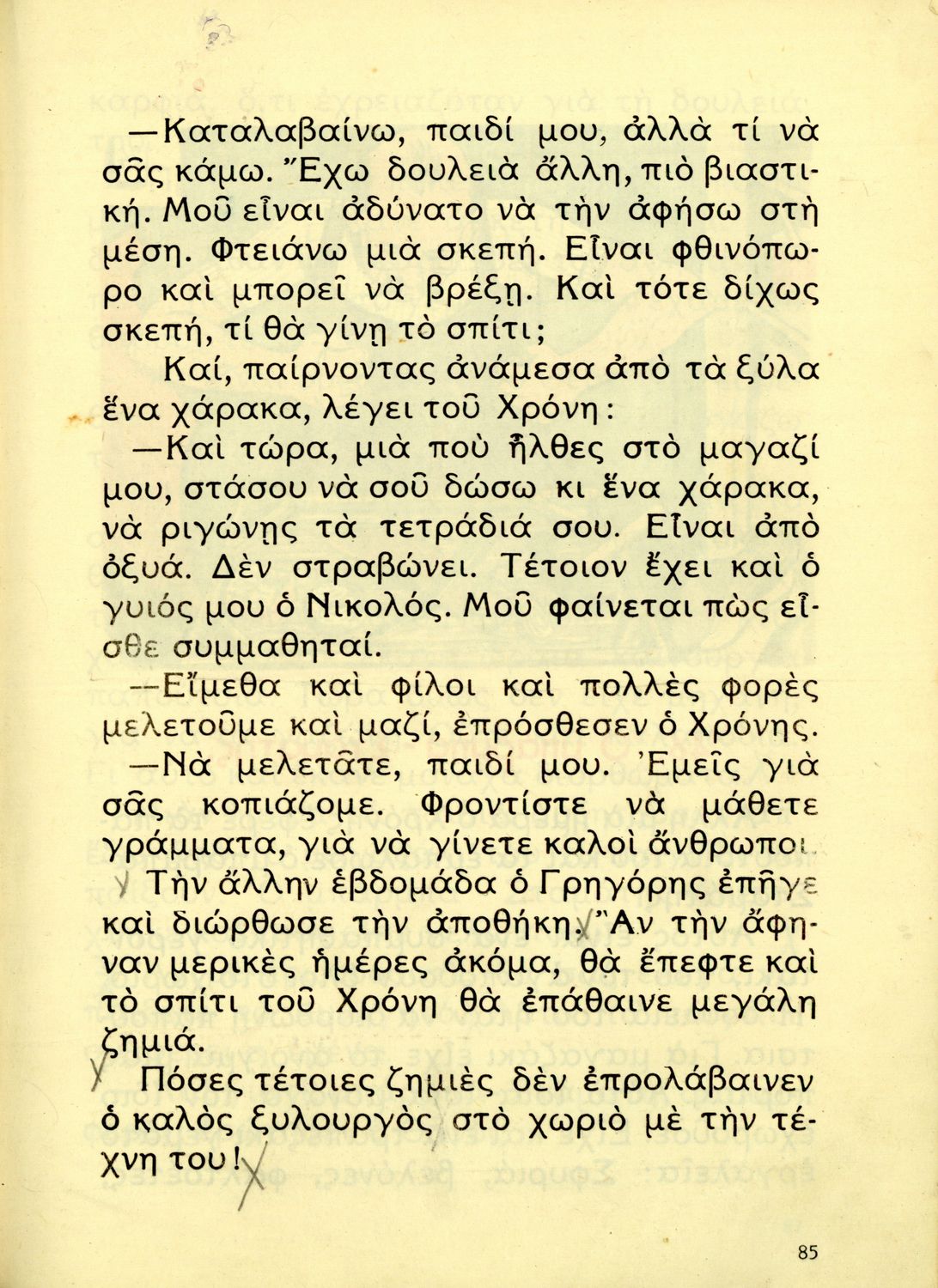 —Καταλαβαίνω, παιδί μου, ἀλλὰ τί νὰ σᾶς κάμω. Ἔχω δουλειὰ ἄλλη, πιὸ βιαστική. Μοῦ εἶναι ἀδύνατο νὰ τὴν ἀφήσω στὴ μέση. Φτειάνω μιὰ σκεπή. Εἶναι φθινόπωρο καὶ μπορεῖ νὰ βρέξῃ. Καὶ τότε δίχως σκεπή, τί θὰ γίνῃ τὸ σπίτι;

Καί, παίρνοντας ἀνάμεσα ἀπὸ τὰ ξύλα ἕνα χάρακα, λέγει τοῦ Χρόνη:

—Καὶ τώρα, μιὰ ποὺ ἦλθες στὸ μαγαζί μου, στάσου νὰ σοῦ δώσω κι ἕνα χάρακα, νὰ ριγώνῃς τὰ τετράδιά σου. Εἶναι ἀπὸ ὀξυά. Δὲν στραβώνει. Τέτοιον ἔχει καὶ ὁ γυιός μου ὁ Νικολός. Μοῦ φαίνεται πὼς εἶσθε συμμαθηταί.

—Εἴμεθα καὶ φίλοι καὶ πολλὲς φορὲς μελετοῦμε καὶ μαζί, ἐπρόσθεσεν ὁ Χρόνης.

—Νὰ μελετᾶτε, παιδί μου. Ἐμεῖς γιὰ σᾶς κοπιάζομε. Φροντίστε νὰ μάθετε γράμματα, γιὰ νὰ γίνετε καλοὶ ἄνθρωποι.

Τὴν ἄλλην ἑβδομάδα ὁ Γρηγόρης ἐπῆγε καὶ διώρθωσε τὴν ἀποθήκη. Ἂν τὴν ἄφηναν μερικὲς ἡμέρες ἀκόμα, θὰ ἔπεφτε καὶ τὸ σπίτι τοῦ Χρόνη θὰ ἐπάθαινε μεγάλη ζημιά.

Πόσες τέτοιες ζημιὲς δὲν ἐπρολάβαινεν ὁ καλὸς ξυλουργὸς στὸ χωριὸ μὲ τὴν τέχνη του!

85